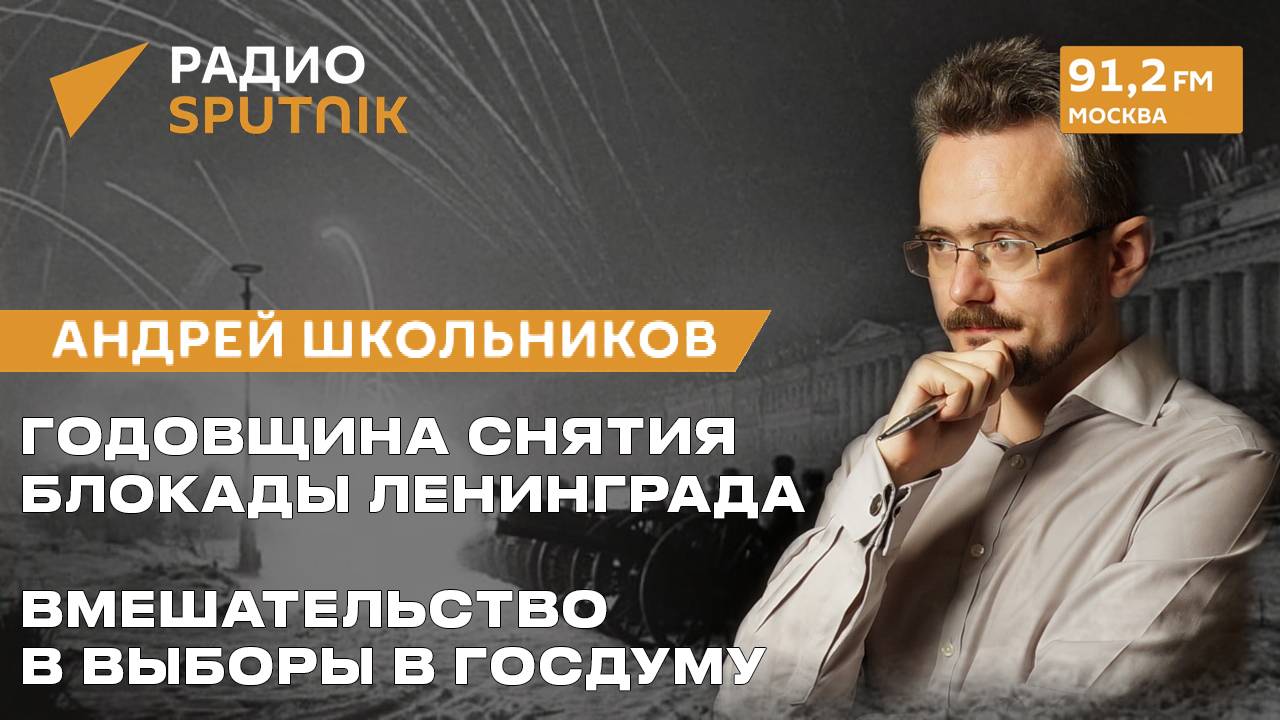 РАДИО SPUTNIK

91,2 FM
МОСКВА

АНДРЕЙ ШКОЛЬНИКОВ

ГОДОВЩИНА СНЯТИЯ БЛОКАДЫ ЛЕНИНГРАДА

ВМЕШАТЕЛЬСТВО В ВЫБОРЫ В ГОСДУМУ